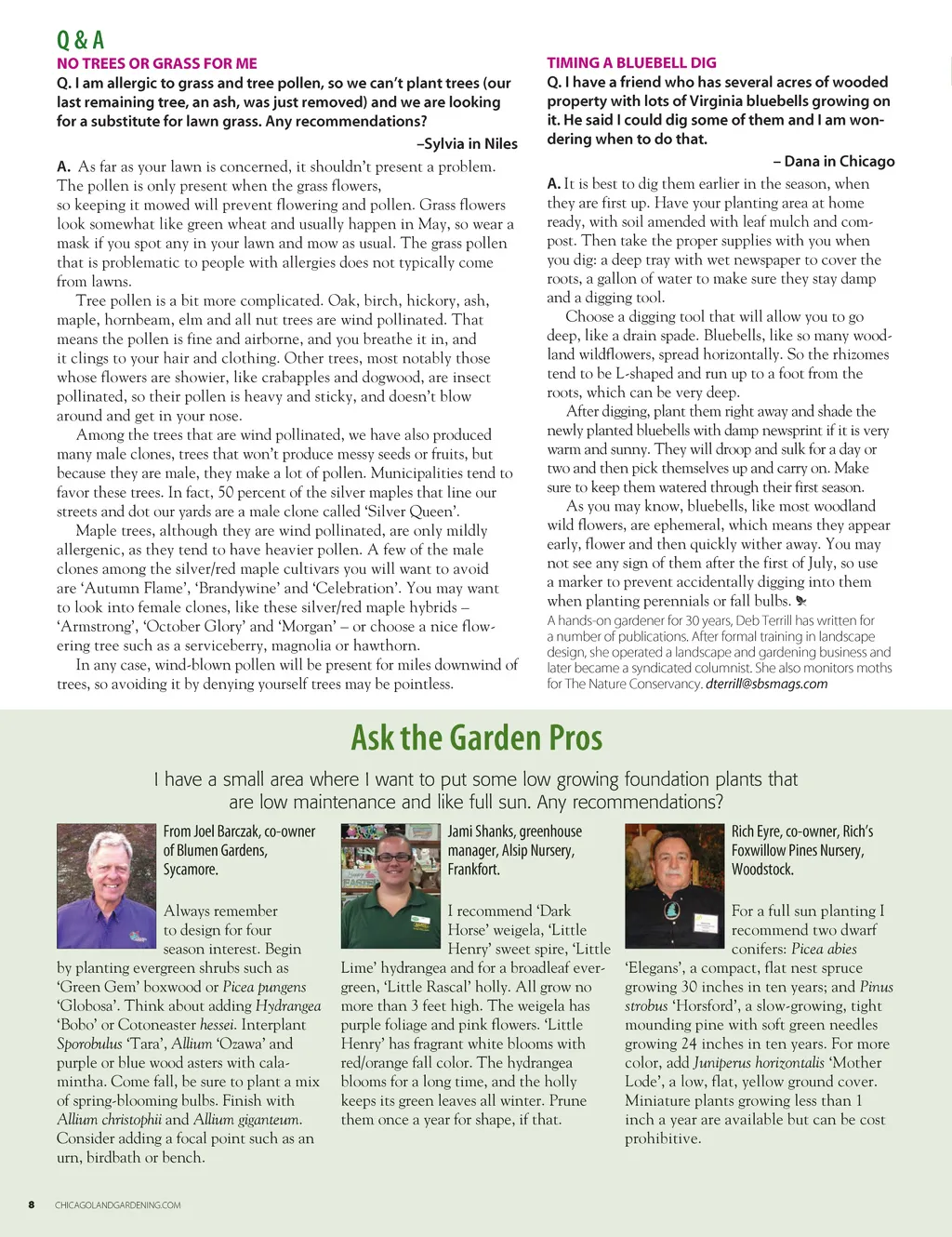 Q & A

NO TREES OR GRASS FOR ME

Q. I am allergic to grass and tree pollen, so we can't plant trees (our last remaining tree, an ash, was just removed) and we are looking for a substitute for lawn grass. Any recommendations?

–Sylvia in Niles

A. As far as your lawn is concerned, it shouldn't present a problem. The pollen is only present when the grass flowers, so keeping it mowed will prevent flowering and pollen. Grass flowers look somewhat like green wheat and usually happen in May, so wear a mask if you spot any in your lawn and mow as usual. The grass pollen that is problematic to people with allergies does not typically come from lawns.

Tree pollen is a bit more complicated. Oak, birch, hickory, ash, maple, hornbeam, elm and all nut trees are wind pollinated. That means the pollen is fine and airborne, and you breathe it in, and it clings to your hair and clothing. Other trees, most notably those whose flowers are showier, like crabapples and dogwood, are insect pollinated, so their pollen is heavy and sticky, and doesn't blow around and get in your nose.

Among the trees that are wind pollinated, we have also produced many male clones, trees that won't produce messy seeds or fruits, but because they are male, they make a lot of pollen. Municipalities tend to favor these trees. In fact, 50 percent of the silver maples that line our streets and dot our yards are a male clone called 'Silver Queen'.

Maple trees, although they are wind pollinated, are only mildly allergenic, as they tend to have heavier pollen. A few of the male clones among the silver/red maple cultivars you will want to avoid are 'Autumn Flame', 'Brandywine' and 'Celebration'. You may want to look into female clones, like these silver/red maple hybrids – 'Armstrong', 'October Glory' and 'Morgan' – or choose a nice flowering tree such as a serviceberry, magnolia or hawthorn.

In any case, wind-blown pollen will be present for miles downwind of trees, so avoiding it by denying yourself trees may be pointless.

TIMING A BLUEBELL DIG

Q. I have a friend who has several acres of wooded property with lots of Virginia bluebells growing on it. He said I could dig some of them and I am wondering when to do that.

– Dana in Chicago

A. It is best to dig them earlier in the season, when they are first up. Have your planting area at home ready, with soil amended with leaf mulch and compost. Then take the proper supplies with you when you dig: a deep tray with wet newspaper to cover the roots, a gallon of water to make sure they stay damp and a digging tool.

Choose a digging tool that will allow you to go deep, like a drain spade. Bluebells, like so many woodland wildflowers, spread horizontally. So the rhizomes tend to be L-shaped and run up to a foot from the roots, which can be very deep.

After digging, plant them right away and shade the newly planted bluebells with damp newsprint if it is very warm and sunny. They will droop and sulk for a day or two and then pick themselves up and carry on. Make sure to keep them watered through their first season.

As you may know, bluebells, like most woodland wild flowers, are ephemeral, which means they appear early, flower and then quickly wither away. You may not see any sign of them after the first of July, so use a marker to prevent accidentally digging into them when planting perennials or fall bulbs.

A hands-on gardener for 30 years, Deb Terrill has written for a number of publications. After formal training in landscape design, she operated a landscape and gardening business and later became a syndicated columnist. She also monitors moths for The Nature Conservancy. dterrill@sbsmags.com

Ask the Garden Pros

I have a small area where I want to put some low growing foundation plants that are low maintenance and like full sun. Any recommendations?

From Joel Barczak, co-owner of Blumen Gardens, Sycamore.

Always remember to design for four season interest. Begin by planting evergreen shrubs such as 'Green Gem' boxwood or Picea pungens 'Globosa'. Think about adding Hydrangea 'Bobo' or Cotoneaster hessei. Interplant Sporobulus 'Tara', Allium 'Ozawa' and purple or blue wood asters with calamintha. Come fall, be sure to plant a mix of spring-blooming bulbs. Finish with Allium christophii and Allium giganteum. Consider adding a focal point such as an urn, birdbath or bench.

Jami Shanks, greenhouse manager, Alsip Nursery, Frankfort.

I recommend 'Dark Horse' weigela, 'Little Henry' sweet spire, 'Little Lime' hydrangea and for a broadleaf evergreen, 'Little Rascal' holly. All grow no more than 3 feet high. The weigela has purple foliage and pink flowers. 'Little Henry' has fragrant white blooms with red/orange fall color. The hydrangea blooms for a long time, and the holly keeps its green leaves all winter. Prune them once a year for shape, if that.

Rich Eyre, co-owner, Rich's Foxwillow Pines Nursery, Woodstock.

For a full sun planting I recommend two dwarf conifers: Picea abies 'Elegans', a compact, flat nest spruce growing 30 inches in ten years; and Pinus strobus 'Horsford', a slow-growing, tight mounding pine with soft green needles growing 24 inches in ten years. For more color, add Juniperus horizontalis 'Mother Lode', a low, flat, yellow ground cover. Miniature plants growing less than 1 inch a year are available but can be cost prohibitive.

8 CHICAGOLANDGARDENING.COM